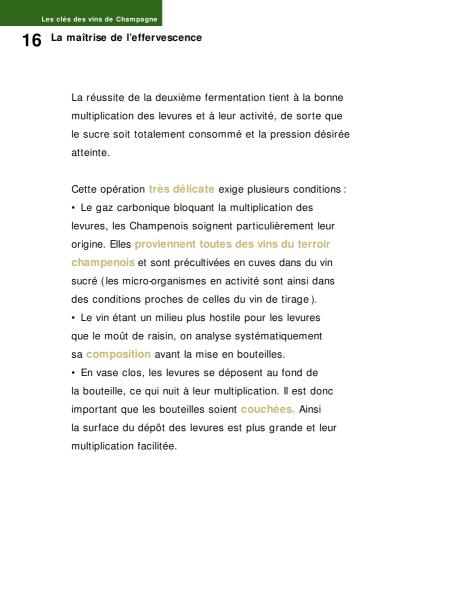 Les clés des vins de Champagne

16 La maîtrise de l'effervescence

La réussite de la deuxième fermentation tient à la bonne multiplication des levures et à leur activité, de sorte que le sucre soit totalement consommé et la pression désirée atteinte.

Cette opération très délicate exige plusieurs conditions :
• Le gaz carbonique bloquant la multiplication des levures, les Champenois soignent particulièrement leur origine. Elles proviennent toutes des vins du terroir champenois et sont précultivées en cuves dans du vin sucré (les micro-organismes en activité sont ainsi dans des conditions proches de celles du vin de tirage).
• Le vin étant un milieu plus hostile pour les levures que le moût de raisin, on analyse systématiquement sa composition avant la mise en bouteilles.
• En vase clos, les levures se déposent au fond de la bouteille, ce qui nuit à leur multiplication. Il est donc important que les bouteilles soient couchées. Ainsi la surface du dépôt des levures est plus grande et leur multiplication facilitée.